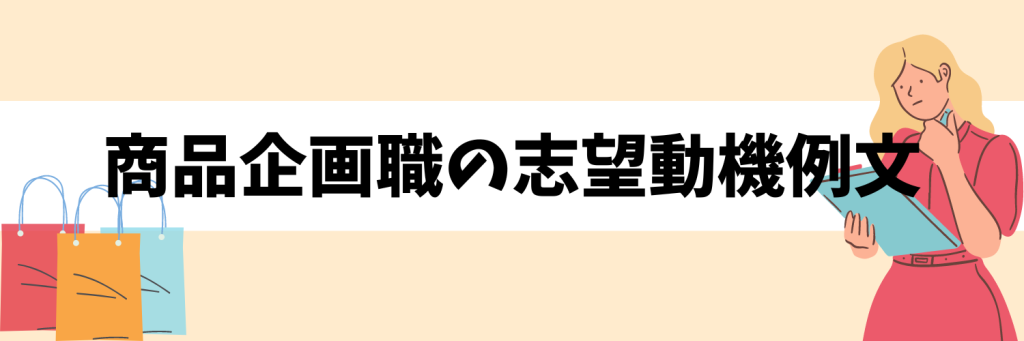 商品企画職の志望動機例文